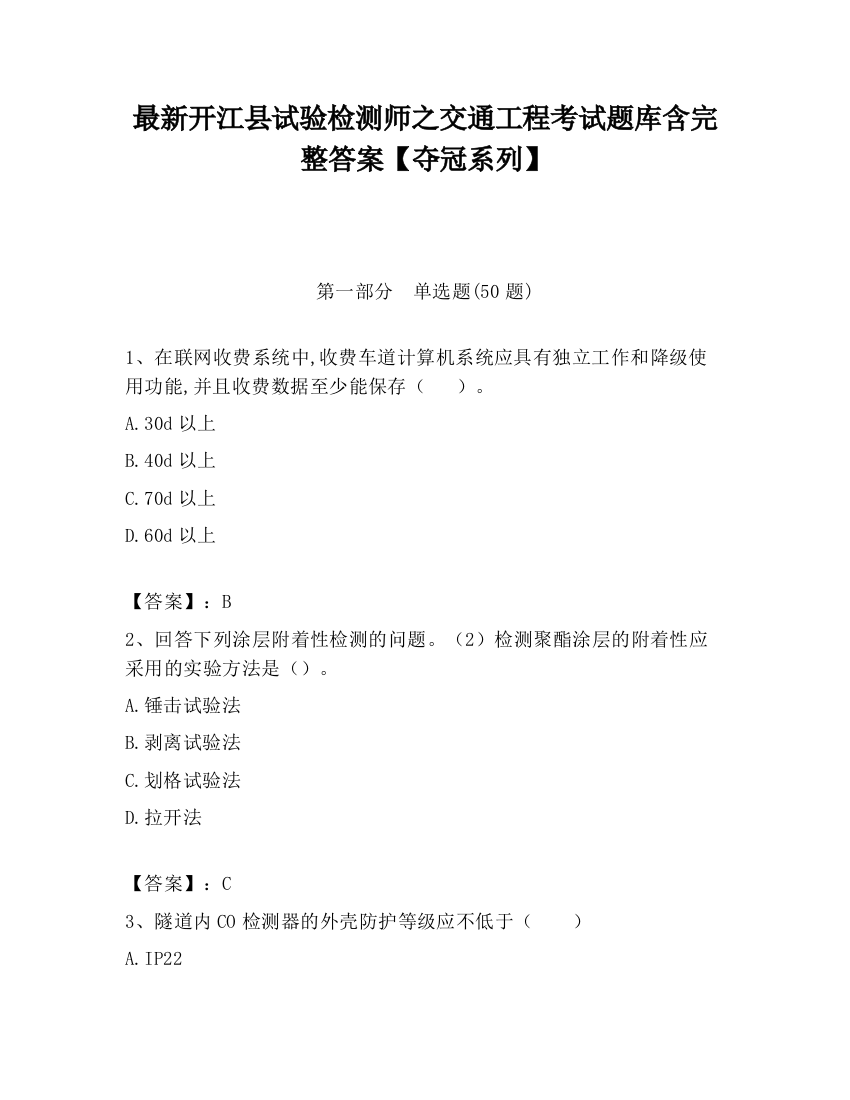 最新开江县试验检测师之交通工程考试题库含完整答案【夺冠系列】

第一部分　单选题(50 题)

1、在联网收费系统中,收费车道计算机系统应具有独立工作和降级使用功能,并且收费数据至少能保存（　　）。

A.30d 以上

B.40d 以上

C.70d 以上

D.60d 以上

【答案】：B

2、回答下列涂层附着性检测的问题。（2）检测聚酯涂层的附着性应采用的实验方法是（）。

A.锤击试验法

B.剥离试验法

C.划格试验法

D.拉开法

【答案】：C

3、隧道内 CO 检测器的外壳防护等级应不低于（　　）

A.IP22